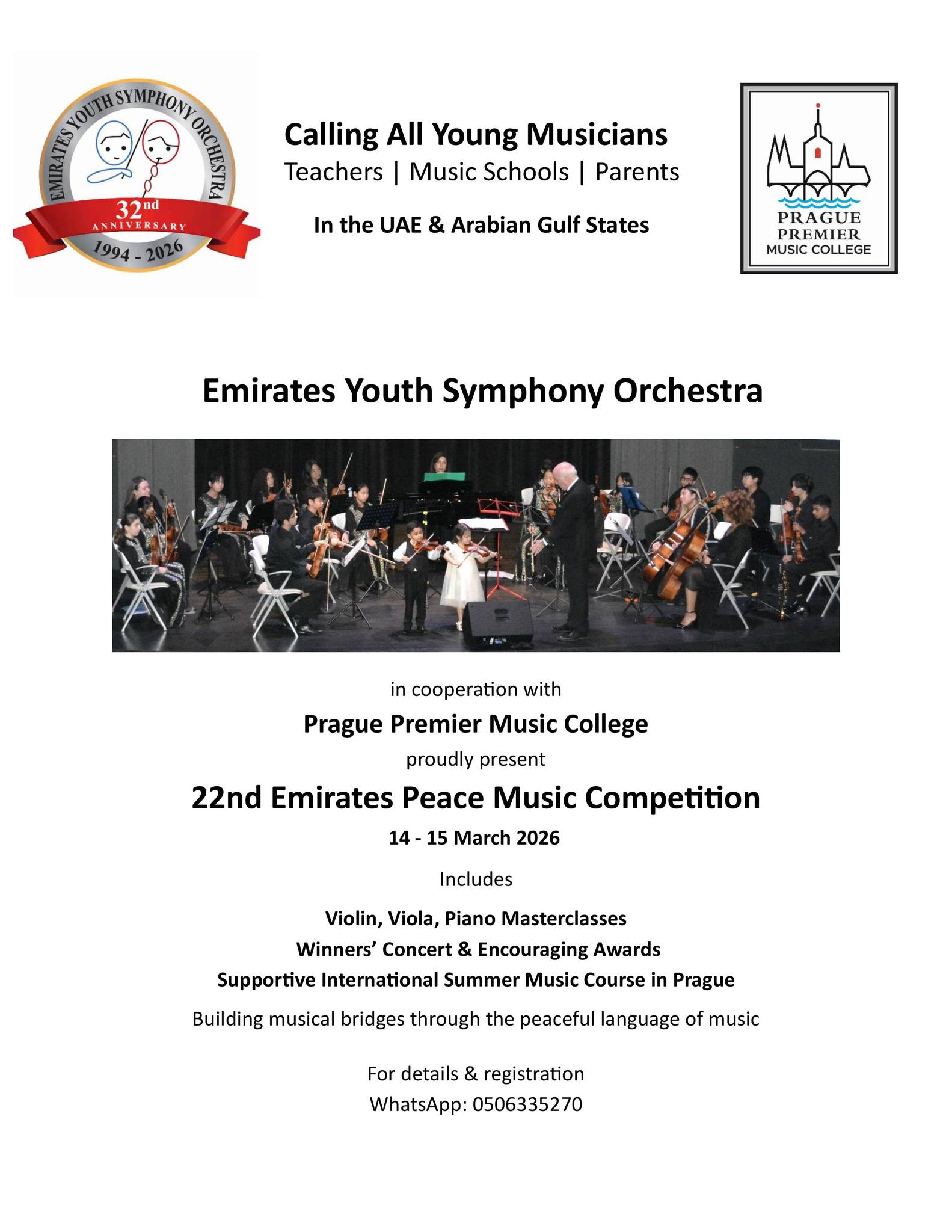 EMIRATES YOUTH SYMPHONY ORCHESTRA
32nd
ANNIVERSARY
1994 - 2026

Calling All Young Musicians
Teachers | Music Schools | Parents

In the UAE & Arabian Gulf States

PRAGUE
PREMIER
MUSIC COLLEGE

Emirates Youth Symphony Orchestra

in cooperation with

Prague Premier Music College

proudly present

22nd Emirates Peace Music Competition

14 - 15 March 2026

Includes

Violin, Viola, Piano Masterclasses
Winners' Concert & Encouraging Awards
Supportive International Summer Music Course in Prague

Building musical bridges through the peaceful language of music

For details & registration
WhatsApp: 0506335270